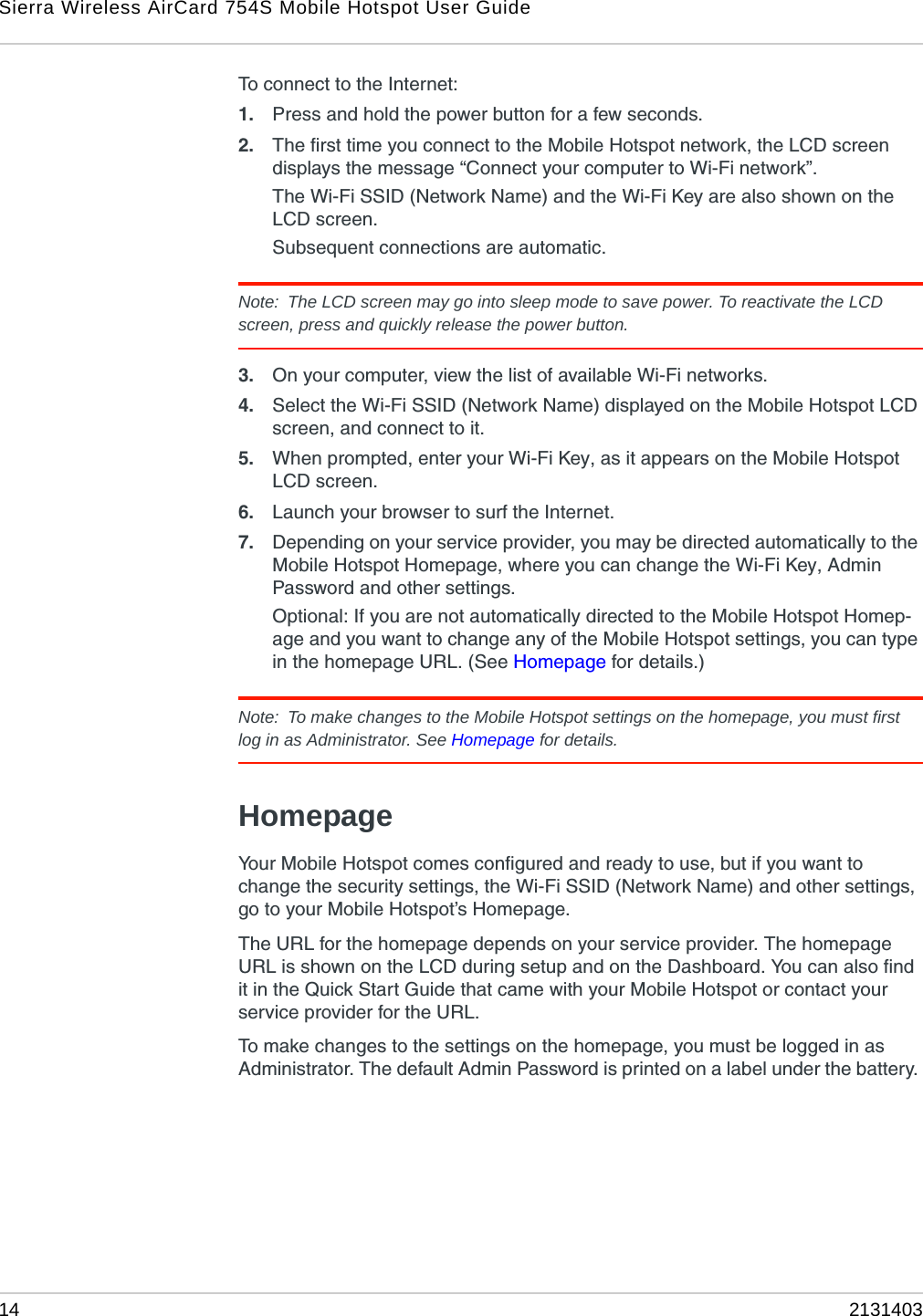 Sierra Wireless AirCard 754S Mobile Hotspot User Guide

To connect to the Internet:

1. Press and hold the power button for a few seconds.

2. The first time you connect to the Mobile Hotspot network, the LCD screen displays the message “Connect your computer to Wi-Fi network”.

The Wi-Fi SSID (Network Name) and the Wi-Fi Key are also shown on the LCD screen.

Subsequent connections are automatic.

Note: The LCD screen may go into sleep mode to save power. To reactivate the LCD screen, press and quickly release the power button.

3. On your computer, view the list of available Wi-Fi networks.

4. Select the Wi-Fi SSID (Network Name) displayed on the Mobile Hotspot LCD screen, and connect to it.

5. When prompted, enter your Wi-Fi Key, as it appears on the Mobile Hotspot LCD screen.

6. Launch your browser to surf the Internet.

7. Depending on your service provider, you may be directed automatically to the Mobile Hotspot Homepage, where you can change the Wi-Fi Key, Admin Password and other settings.

Optional: If you are not automatically directed to the Mobile Hotspot Homepage and you want to change any of the Mobile Hotspot settings, you can type in the homepage URL. (See Homepage for details.)

Note: To make changes to the Mobile Hotspot settings on the homepage, you must first log in as Administrator. See Homepage for details.

Homepage

Your Mobile Hotspot comes configured and ready to use, but if you want to change the security settings, the Wi-Fi SSID (Network Name) and other settings, go to your Mobile Hotspot’s Homepage.

The URL for the homepage depends on your service provider. The homepage URL is shown on the LCD during setup and on the Dashboard. You can also find it in the Quick Start Guide that came with your Mobile Hotspot or contact your service provider for the URL.

To make changes to the settings on the homepage, you must be logged in as Administrator. The default Admin Password is printed on a label under the battery.

14 2131403